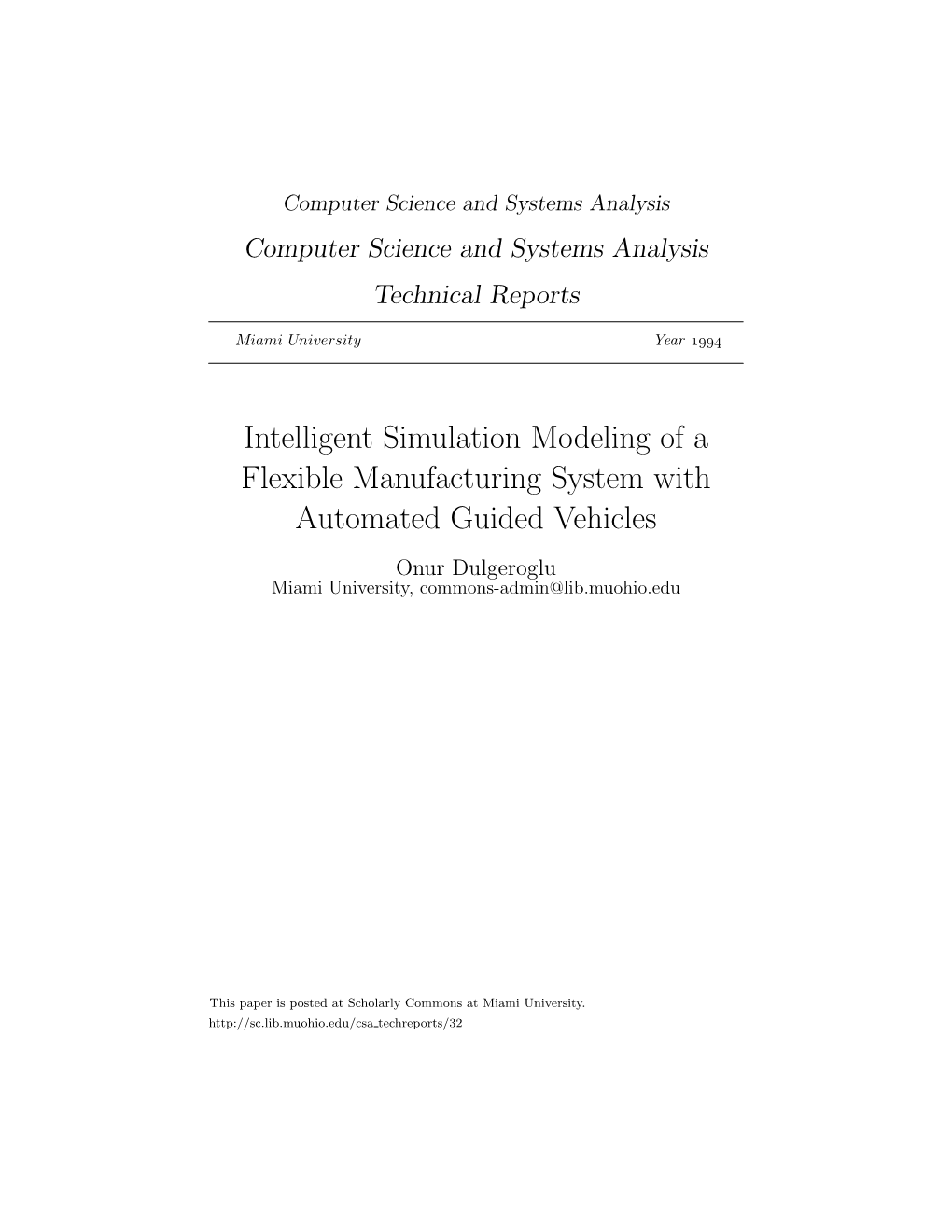 Computer Science and Systems Analysis

Computer Science and Systems Analysis Technical Reports

Miami University Year 1994

Intelligent Simulation Modeling of a Flexible Manufacturing System with Automated Guided Vehicles

Onur Dulgeroglu
Miami University, commons-admin@lib.muohio.edu

This paper is posted at Scholarly Commons at Miami University.
http://sc.lib.muohio.edu/csa_techreports/32